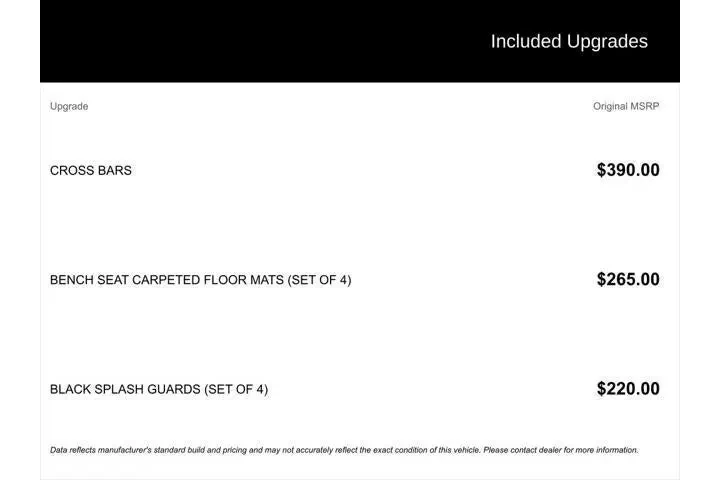 Included Upgrades

| Upgrade | Original MSRP |
|---|---|
| CROSS BARS | $390.00 |
| BENCH SEAT CARPETED FLOOR MATS (SET OF 4) | $265.00 |
| BLACK SPLASH GUARDS (SET OF 4) | $220.00 |

Data reflects manufacturer's standard build and pricing and may not accurately reflect the exact condition of this vehicle. Please contact dealer for more information.